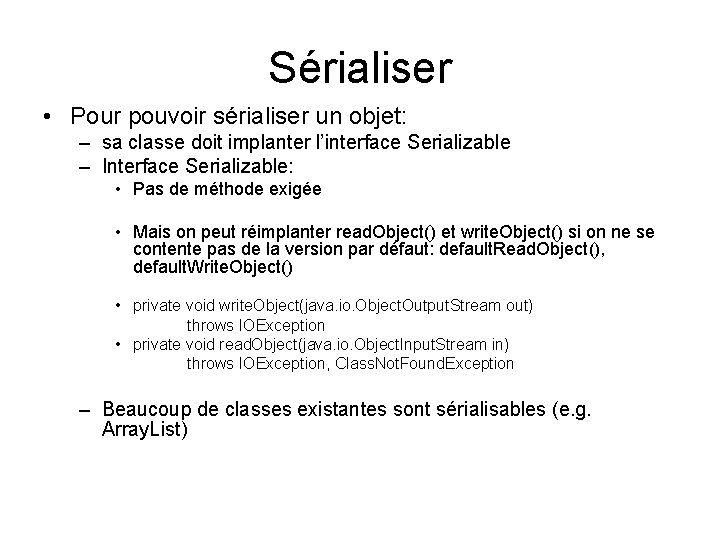 Sérialiser

• Pour pouvoir sérialiser un objet:
– sa classe doit implanter l'interface Serializable
– Interface Serializable:
• Pas de méthode exigée

• Mais on peut réimplanter readObject() et writeObject() si on ne se contente pas de la version par défaut: defaultReadObject(), defaultWriteObject()

• private void writeObject(java.io.ObjectOutputStream out)
throws IOException
• private void readObject(java.io.ObjectInputStream in)
throws IOException, ClassNotFoundException

– Beaucoup de classes existantes sont sérialisables (e.g. ArrayList)